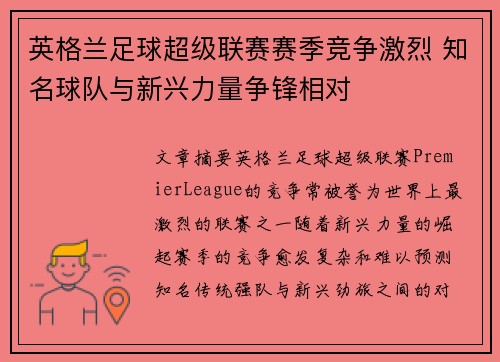 英格兰足球超级联赛赛季竞争激烈 知名球队与新兴力量争锋相对

文章摘要英格兰足球超级联赛PremierLeague的竞争常被誉为世界上最激烈的联赛之一随着新兴力量的崛起赛季的竞争愈发复杂和难以预测知名传统强队与新兴劲旅之间的对